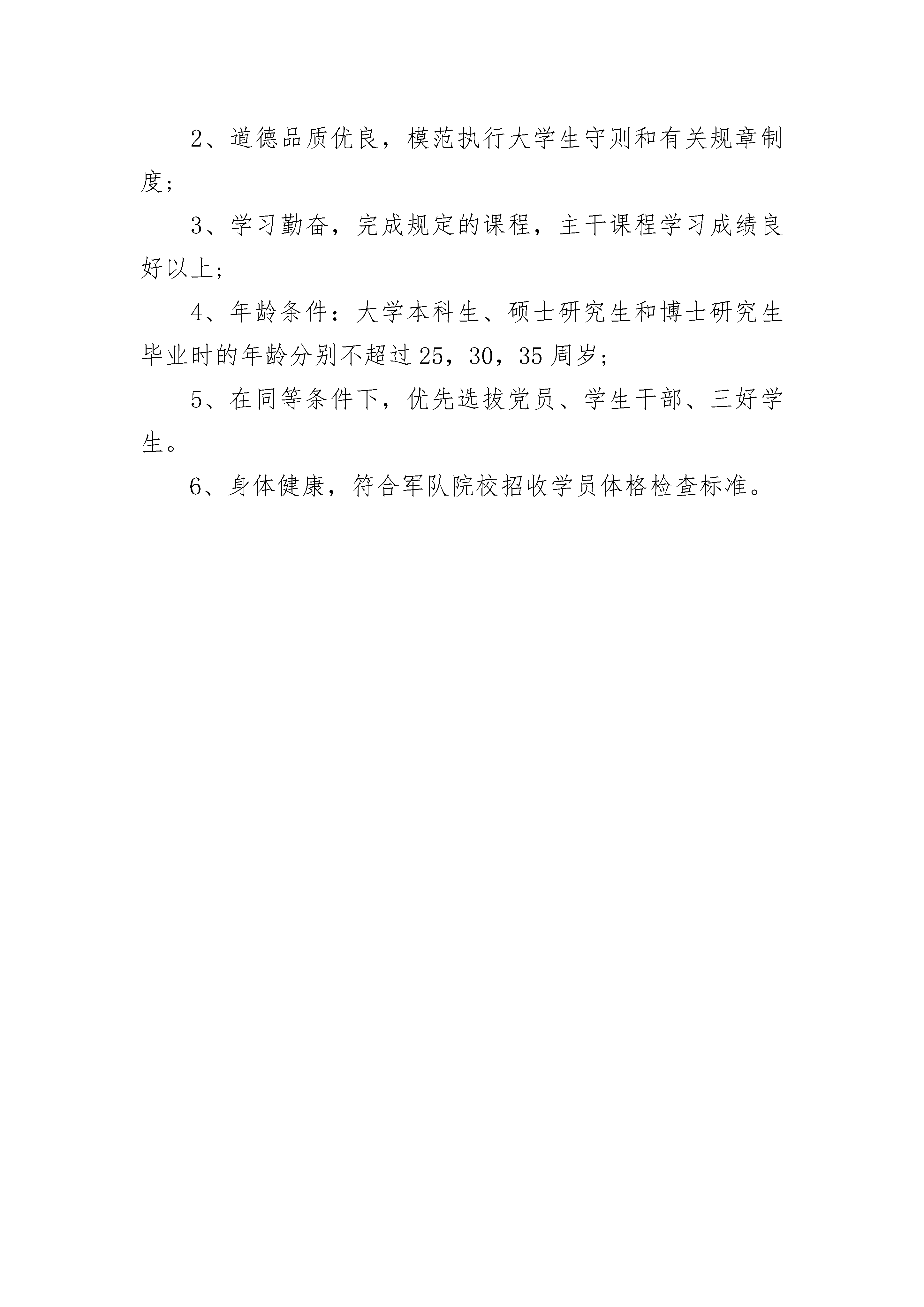 2、道德品质优良，模范执行大学生守则和有关规章制度；

3、学习勤奋，完成规定的课程，主干课程学习成绩良好以上；

4、年龄条件：大学本科生、硕士研究生和博士研究生毕业时的年龄分别不超过25，30，35周岁；

5、在同等条件下，优先选拔党员、学生干部、三好学生。

6、身体健康，符合军队院校招收学员体格检查标准。